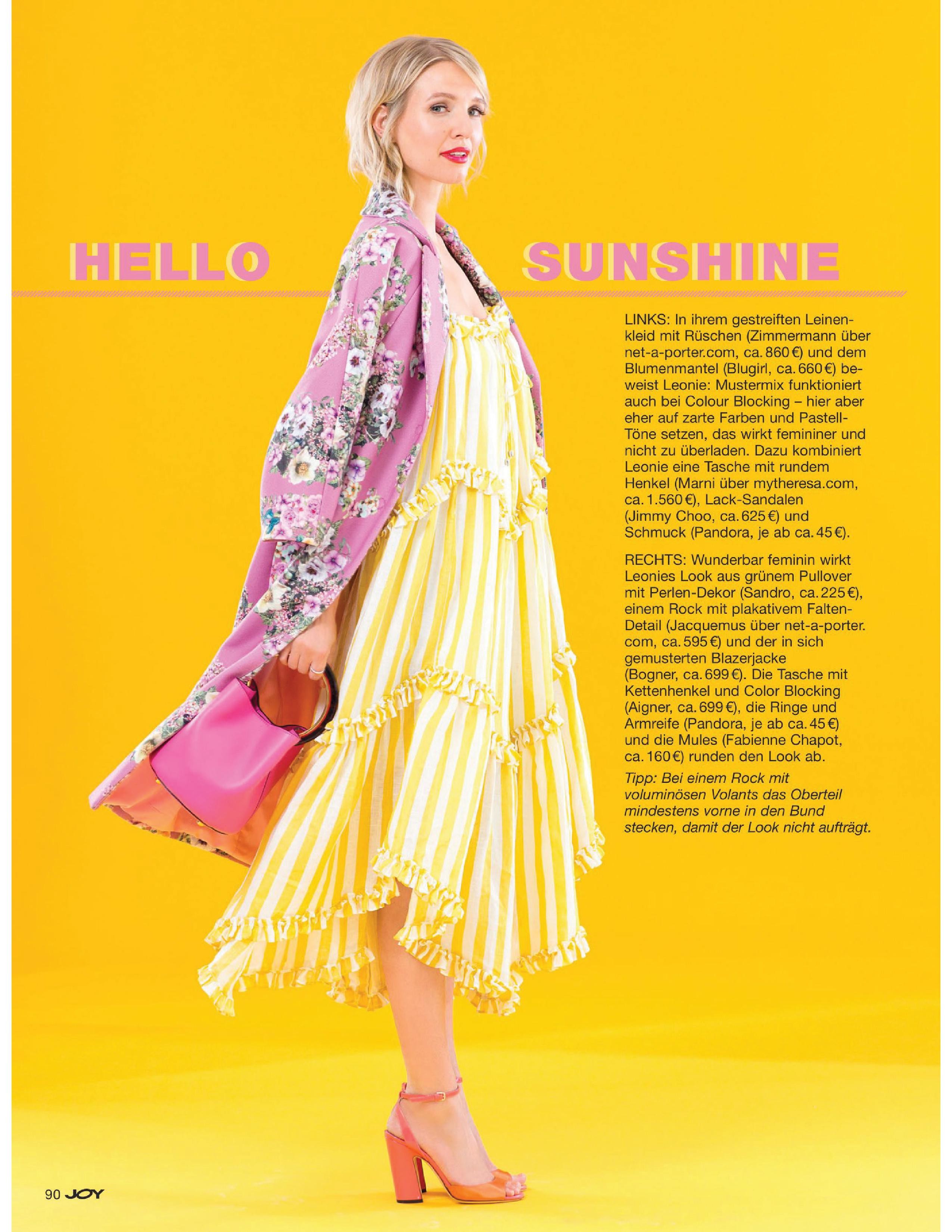 HELLO SUNSHINE

LINKS: In ihrem gestreiften Leinenkleid mit Rüschen (Zimmermann über net-a-porter.com, ca. 860 €) und dem Blumenmantel (Blugirl, ca. 660 €) beweist Leonie: Mustermix funktioniert auch bei Colour Blocking – hier aber eher auf zarte Farben und Pastell-Töne setzen, das wirkt femininer und nicht zu überladen. Dazu kombiniert Leonie eine Tasche mit rundem Henkel (Marni über mytheresa.com, ca. 1.560 €), Lack-Sandalen (Jimmy Choo, ca. 625 €) und Schmuck (Pandora, je ab ca. 45 €).

RECHTS: Wunderbar feminin wirkt Leonies Look aus grünem Pullover mit Perlen-Dekor (Sandro, ca. 225 €), einem Rock mit plakativem Falten-Detail (Jacquemus über net-a-porter.com, ca. 595 €) und der in sich gemusterten Blazerjacke (Bogner, ca. 699 €). Die Tasche mit Kettenhenkel und Color Blocking (Aigner, ca. 699 €), die Ringe und Armreife (Pandora, je ab ca. 45 €) und die Mules (Fabienne Chapot, ca. 160 €) runden den Look ab.

Tipp: Bei einem Rock mit voluminösen Volants das Oberteil mindestens vorne in den Bund stecken, damit der Look nicht aufträgt.

90 JOY